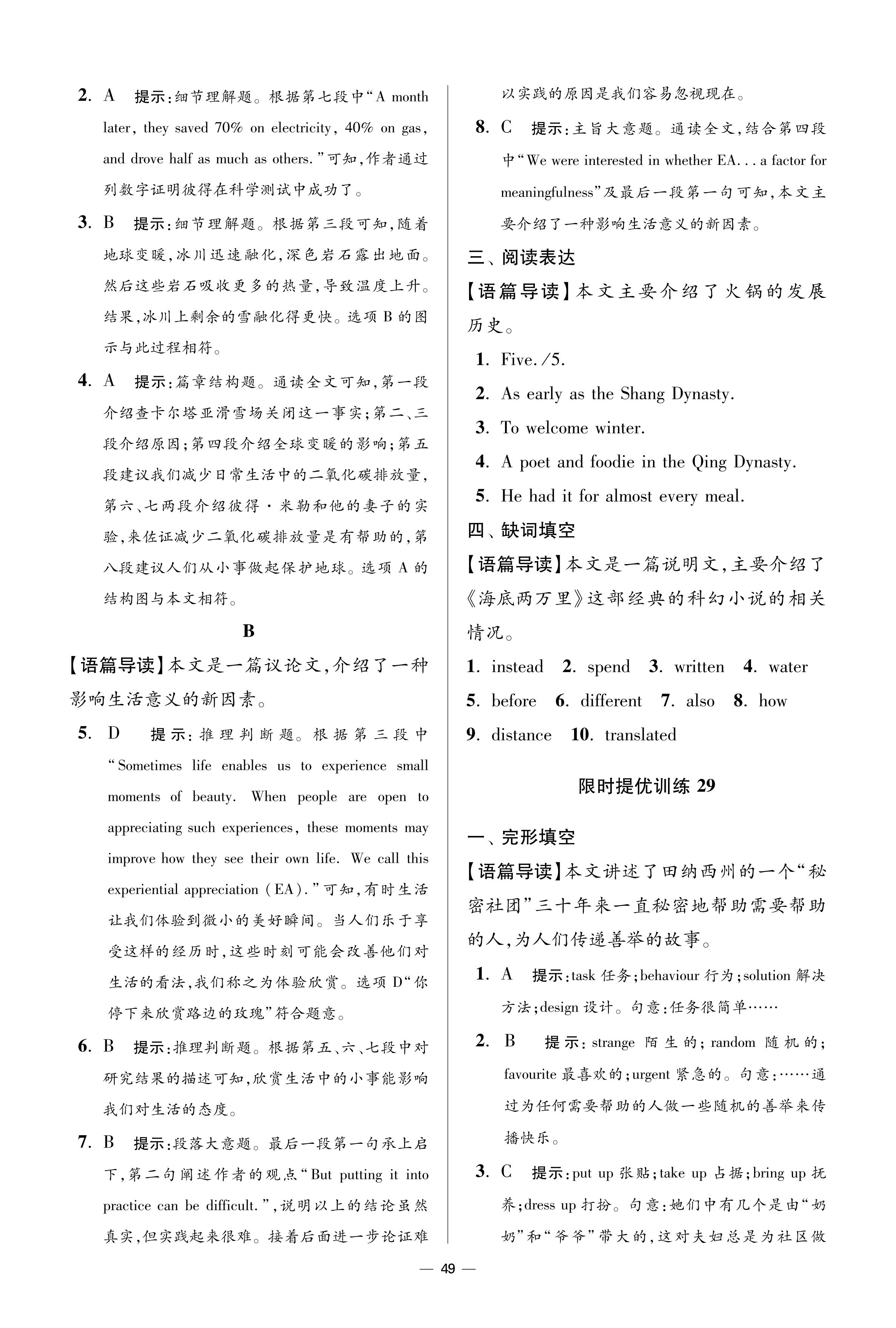 2. A 提示：细节理解题。根据第七段中“A month later, they saved 70% on electricity, 40% on gas, and drove half as much as others.”可知，作者通过列数字证明彼得在科学测试中成功了。

3. B 提示：细节理解题。根据第三段可知，随着地球变暖，冰川迅速融化，深色岩石露出地面。然后这些岩石吸收更多的热量，导致温度上升。结果，冰川上剩余的雪融化得更快。选项 B 的图示与此过程相符。

4. A 提示：篇章结构题。通读全文可知，第一段介绍查卡尔塔亚滑雪场关闭这一事实；第二、三段介绍原因；第四段介绍全球变暖的影响；第五段建议我们减少日常生活中的二氧化碳排放量，第六、七两段介绍彼得·米勒和他的妻子的实验，来佐证减少二氧化碳排放量是有帮助的，第八段建议人们从小事做起保护地球。选项 A 的结构图与本文相符。

B

【语篇导读】本文是一篇议论文，介绍了一种影响生活意义的新因素。

5. D 提示：推理判断题。根据第三段中“Sometimes life enables us to experience small moments of beauty. When people are open to appreciating such experiences, these moments may improve how they see their own life. We call this experiential appreciation (EA).”可知，有时生活让我们体验到微小的美好瞬间。当人们乐于享受这样的经历时，这些时刻可能会改善他们对生活的看法，我们称之为体验欣赏。选项 D“你停下来欣赏路边的玫瑰”符合题意。

6. B 提示：推理判断题。根据第五、六、七段中对研究结果的描述可知，欣赏生活中的小事能影响我们对生活的态度。

7. B 提示：段落大意题。最后一段第一句承上启下，第二句阐述作者的观点“But putting it into practice can be difficult.”，说明以上的结论虽然真实，但实践起来很难。接着后面进一步论证难以实践的原因是我们容易忽视现在。

8. C 提示：主旨大意题。通读全文，结合第四段中“We were interested in whether EA... a factor for meaningfulness”及最后一段第一句可知，本文主要介绍了一种影响生活意义的新因素。

三、阅读表达

【语篇导读】本文主要介绍了火锅的发展历史。

1. Five./5.
2. As early as the Shang Dynasty.
3. To welcome winter.
4. A poet and foodie in the Qing Dynasty.
5. He had it for almost every meal.

四、缺词填空

【语篇导读】本文是一篇说明文，主要介绍了《海底两万里》这部经典的科幻小说的相关情况。

1. instead 2. spend 3. written 4. water 5. before 6. different 7. also 8. how 9. distance 10. translated

限时提优训练 29

一、完形填空

【语篇导读】本文讲述了田纳西州的一个“秘密社团”三十年来一直秘密地帮助需要帮助的人，为人们传递善举的故事。

1. A 提示：task 任务；behaviour 行为；solution 解决方法；design 设计。句意：任务很简单……

2. B 提示：strange 陌生的；random 随机的；favourite 最喜欢的；urgent 紧急的。句意：……通过为任何需要帮助的人做一些随机的善举来传播快乐。

3. C 提示：put up 张贴；take up 占据；bring up 抚养；dress up 打扮。句意：她们中有几个是由“奶奶”和“爷爷”带大的，这对夫妇总是为社区做

— 49 —